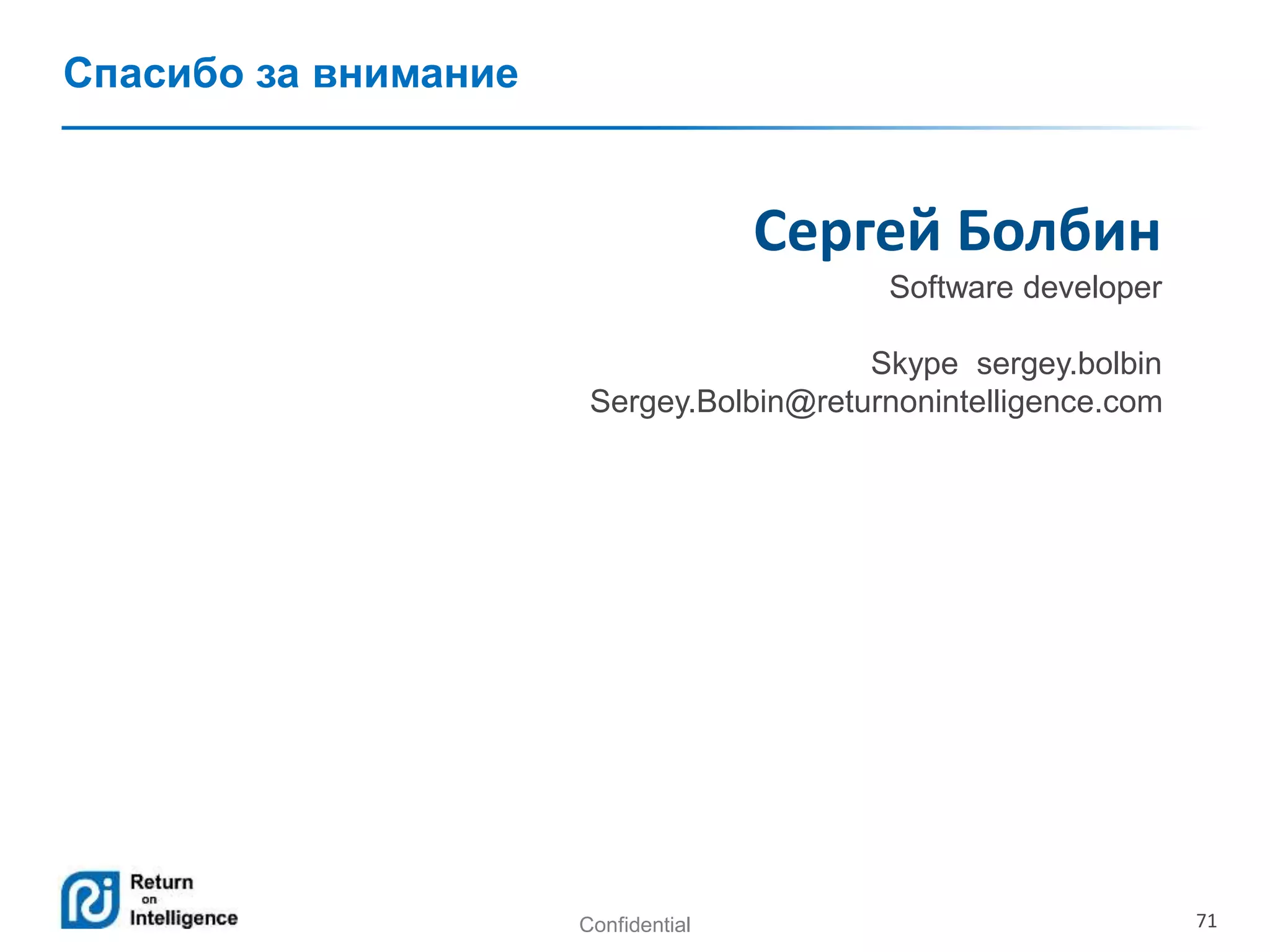 Спасибо за внимание

Сергей Болбин

Software developer

Skype sergey.bolbin
Sergey.Bolbin@returnonintelligence.com

Return on Intelligence

Confidential

71